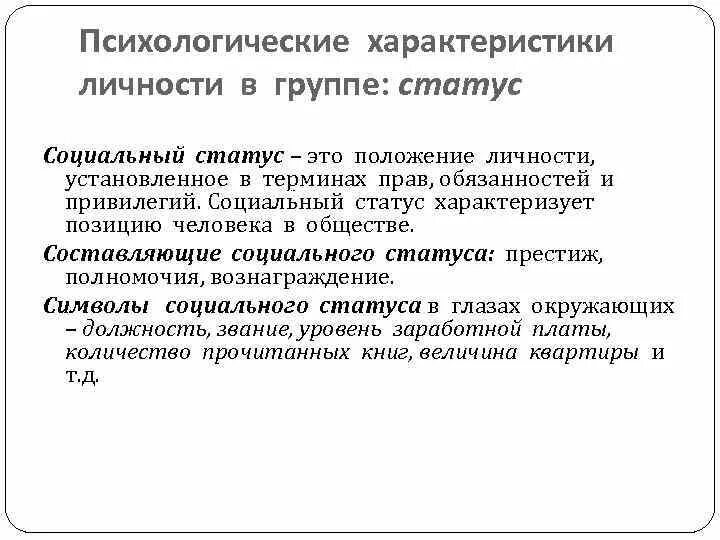 Психологические характеристики личности в группе: статус

Социальный статус – это положение личности, установленное в терминах прав, обязанностей и привилегий. Социальный статус характеризует позицию человека в обществе.

Составляющие социального статуса: престиж, полномочия, вознаграждение.

Символы социального статуса в глазах окружающих – должность, звание, уровень заработной платы, количество прочитанных книг, величина квартиры и т.д.